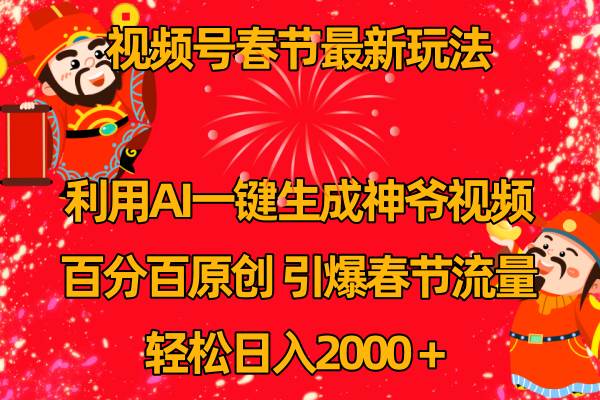 视频号春节最新玩法

利用AI一键生成神爷视频

百分百原创 引爆春节流量

轻松日入2000＋